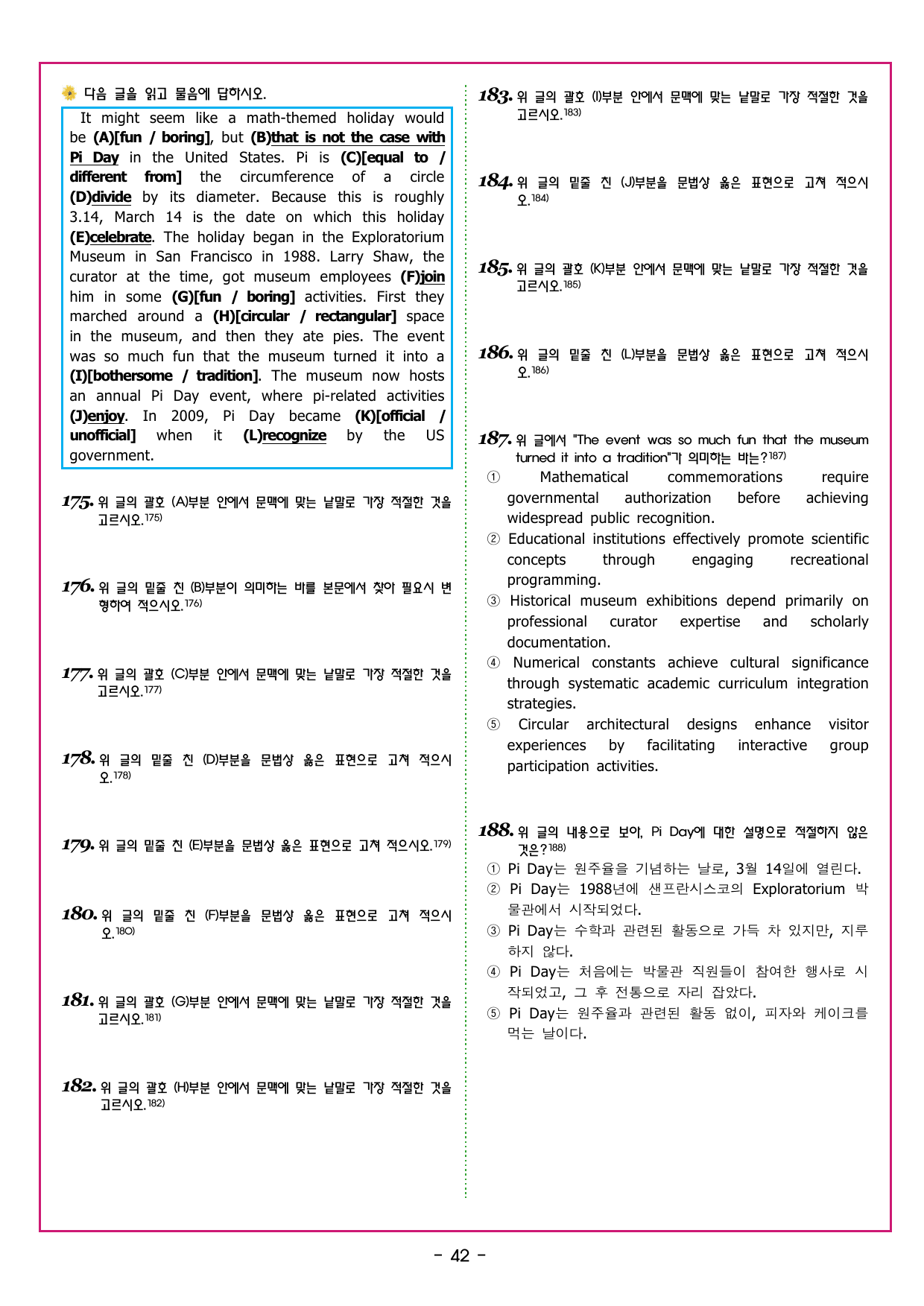 다음 글을 읽고 물음에 답하시오.

It might seem like a math-themed holiday would be (A)[fun / boring], but (B)that is not the case with Pi Day in the United States. Pi is (C)[equal to / different from] the circumference of a circle (D)divide by its diameter. Because this is roughly 3.14, March 14 is the date on which this holiday (E)celebrate. The holiday began in the Exploratorium Museum in San Francisco in 1988. Larry Shaw, the curator at the time, got museum employees (F)join him in some (G)[fun / boring] activities. First they marched around a (H)[circular / rectangular] space in the museum, and then they ate pies. The event was so much fun that the museum turned it into a (I)[bothersome / tradition]. The museum now hosts an annual Pi Day event, where pi-related activities (J)enjoy. In 2009, Pi Day became (K)[official / unofficial] when it (L)recognize by the US government.

175. 위 글의 괄호 (A)부분 안에서 문맥에 맞는 낱말로 가장 적절한 것을 고르시오.$^{175)}$

176. 위 글의 밑줄 친 (B)부분이 의미하는 바를 본문에서 찾아 필요시 변형하여 적으시오.$^{176)}$

177. 위 글의 괄호 (C)부분 안에서 문맥에 맞는 낱말로 가장 적절한 것을 고르시오.$^{177)}$

178. 위 글의 밑줄 친 (D)부분을 문법상 옳은 표현으로 고쳐 적으시오.$^{178)}$

179. 위 글의 밑줄 친 (E)부분을 문법상 옳은 표현으로 고쳐 적으시오.$^{179)}$

180. 위 글의 밑줄 친 (F)부분을 문법상 옳은 표현으로 고쳐 적으시오.$^{180)}$

181. 위 글의 괄호 (G)부분 안에서 문맥에 맞는 낱말로 가장 적절한 것을 고르시오.$^{181)}$

182. 위 글의 괄호 (H)부분 안에서 문맥에 맞는 낱말로 가장 적절한 것을 고르시오.$^{182)}$

183. 위 글의 괄호 (I)부분 안에서 문맥에 맞는 낱말로 가장 적절한 것을 고르시오.$^{183)}$

184. 위 글의 밑줄 친 (J)부분을 문법상 옳은 표현으로 고쳐 적으시오.$^{184)}$

185. 위 글의 괄호 (K)부분 안에서 문맥에 맞는 낱말로 가장 적절한 것을 고르시오.$^{185)}$

186. 위 글의 밑줄 친 (L)부분을 문법상 옳은 표현으로 고쳐 적으시오.$^{186)}$

187. 위 글에서 "The event was so much fun that the museum turned it into a tradition"가 의미하는 바는?$^{187)}$
① Mathematical commemorations require governmental authorization before achieving widespread public recognition.
② Educational institutions effectively promote scientific concepts through engaging recreational programming.
③ Historical museum exhibitions depend primarily on professional curator expertise and scholarly documentation.
④ Numerical constants achieve cultural significance through systematic academic curriculum integration strategies.
⑤ Circular architectural designs enhance visitor experiences by facilitating interactive group participation activities.

188. 위 글의 내용으로 보아, Pi Day에 대한 설명으로 적절하지 않은 것은?$^{188)}$
① Pi Day는 원주율을 기념하는 날로, 3월 14일에 열린다.
② Pi Day는 1988년에 샌프란시스코의 Exploratorium 박물관에서 시작되었다.
③ Pi Day는 수학과 관련된 활동으로 가득 차 있지만, 지루하지 않다.
④ Pi Day는 처음에는 박물관 직원들이 참여한 행사로 시작되었고, 그 후 전통으로 자리 잡았다.
⑤ Pi Day는 원주율과 관련된 활동 없이, 피자와 케이크를 먹는 날이다.

- 42 -